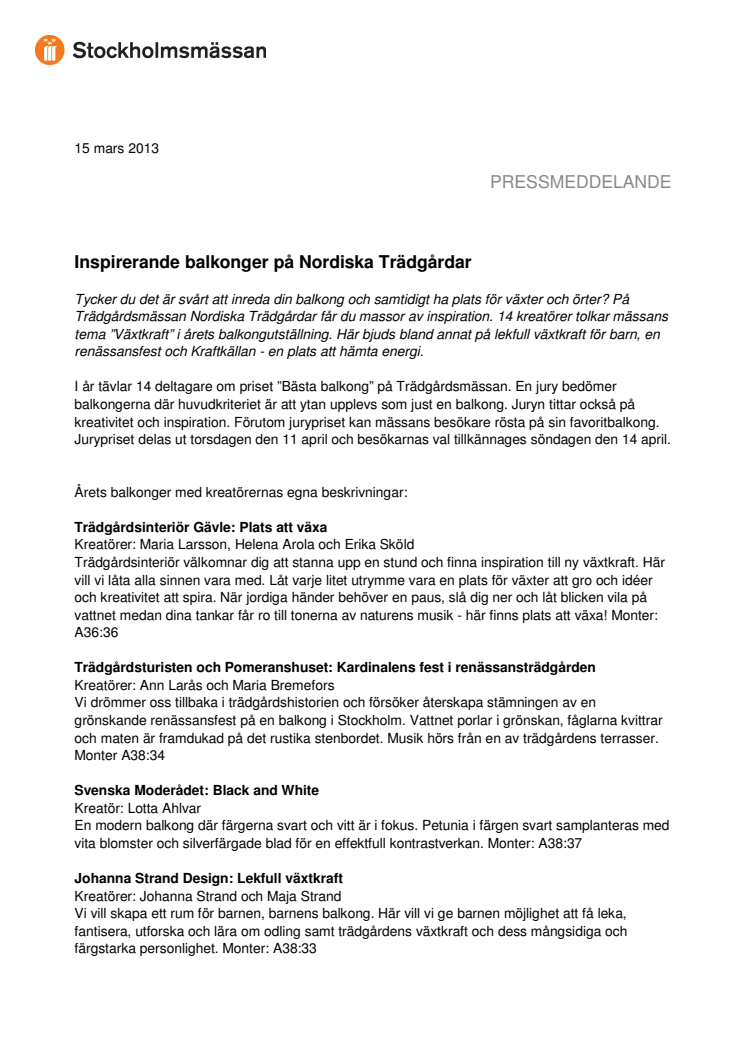 Stockholmsmässan

15 mars 2013

PRESSMEDDELANDE

Inspirerande balkonger på Nordiska Trädgårdar

Tycker du det är svårt att inreda din balkong och samtidigt ha plats för växter och örter? På Trädgårdsmässan Nordiska Trädgårdar får du massor av inspiration. 14 kreatörer tolkar mässans tema "Växtkraft" i årets balkongutställning. Här bjuds bland annat på lekfull växtkraft för barn, en renässansfest och Kraftkällan - en plats att hämta energi.

I år tävlar 14 deltagare om priset "Bästa balkong" på Trädgårdsmässan. En jury bedömer balkongerna där huvudkriteriet är att ytan upplevs som just en balkong. Juryn tittar också på kreativitet och inspiration. Förutom jurypriset kan mässans besökare rösta på sin favoritbalkong. Jurypriset delas ut torsdagen den 11 april och besökarnas val tillkännages söndagen den 14 april.

Årets balkonger med kreatörernas egna beskrivningar:

Trädgårdsinteriör Gävle: Plats att växa
Kreatörer: Maria Larsson, Helena Arola och Erika Sköld
Trädgårdsinteriör välkomnar dig att stanna upp en stund och finna inspiration till ny växtkraft. Här vill vi låta alla sinnen vara med. Låt varje litet utrymme vara en plats för växter att gro och idéer och kreativitet att spira. När jordiga händer behöver en paus, slå dig ner och låt blicken vila på vattnet medan dina tankar får ro till tonerna av naturens musik - här finns plats att växa! Monter: A36:36

Trädgårdsturisten och Pomeranshuset: Kardinalens fest i renässansträdgården
Kreatörer: Ann Larås och Maria Bremefors
Vi drömmer oss tillbaka i trädgårdshistorien och försöker återskapa stämningen av en grönskande renässansfest på en balkong i Stockholm. Vattnet porlar i grönskan, fåglarna kvittrar och maten är framdukad på det rustika stenbordet. Musik hörs från en av trädgårdens terrasser. Monter A38:34

Svenska Moderådet: Black and White
Kreatör: Lotta Ahlvar
En modern balkong där färgerna svart och vitt är i fokus. Petunia i färgen svart samplanteras med vita blomster och silverfärgade blad för en effektfull kontrastverkan. Monter: A38:37

Johanna Strand Design: Lekfull växtkraft
Kreatörer: Johanna Strand och Maja Strand
Vi vill skapa ett rum för barnen, barnens balkong. Här vill vi ge barnen möjlighet att få leka, fantisera, utforska och lära om odling samt trädgårdens växtkraft och dess mångsidiga och färgstarka personlighet. Monter: A38:33